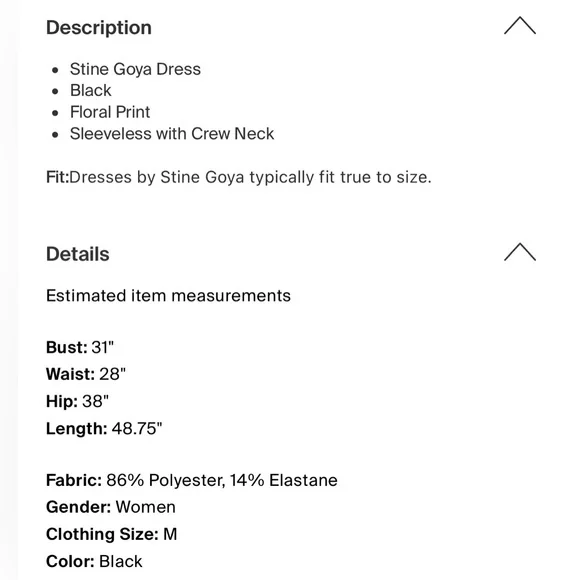 Description

- Stine Goya Dress
- Black
- Floral Print
- Sleeveless with Crew Neck

Fit:Dresses by Stine Goya typically fit true to size.

Details

Estimated item measurements

Bust: 31"
Waist: 28"
Hip: 38"
Length: 48.75"

Fabric: 86% Polyester, 14% Elastane
Gender: Women
Clothing Size: M
Color: Black